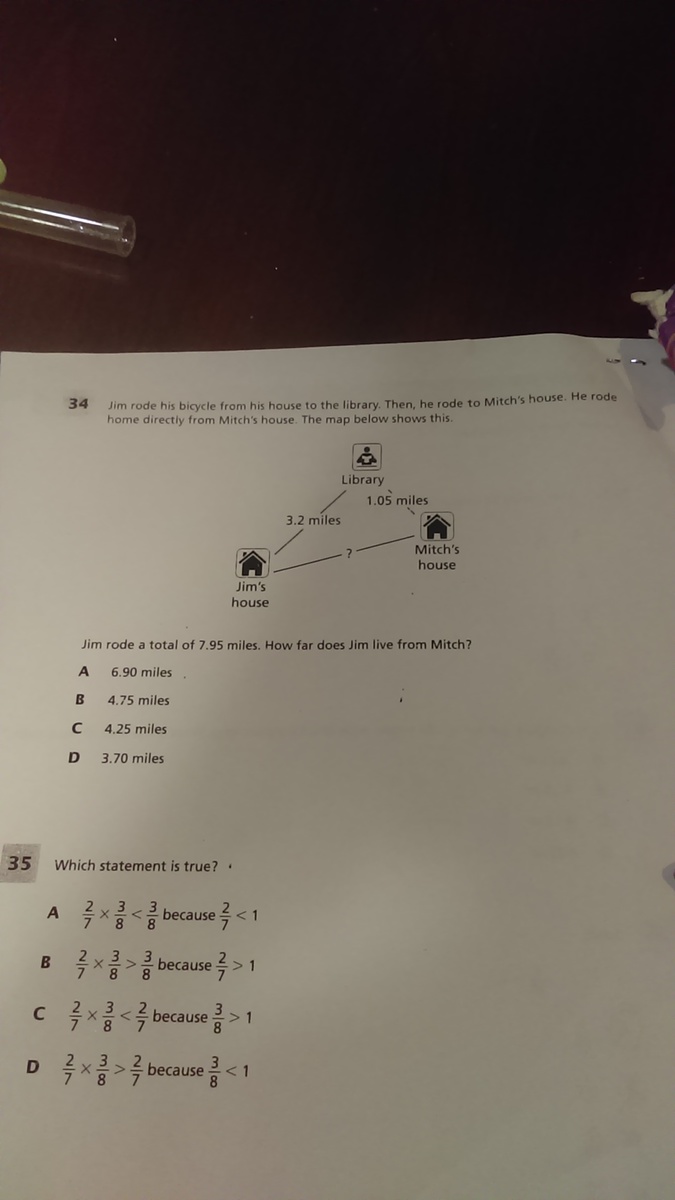 34 Jim rode his bicycle from his house to the library. Then, he rode to Mitch's house. He rode home directly from Mitch's house. The map below shows this.

Library

1.05 miles

3.2 miles

?

Mitch's house

Jim's house

Jim rode a total of 7.95 miles. How far does Jim live from Mitch?

A 6.90 miles

B 4.75 miles

C 4.25 miles

D 3.70 miles

35 Which statement is true?

A $\frac{2}{7} \times \frac{3}{8} < \frac{3}{8}$ because $\frac{2}{7} < 1$

B $\frac{2}{7} \times \frac{3}{8} > \frac{3}{8}$ because $\frac{2}{7} > 1$

C $\frac{2}{7} \times \frac{3}{8} < \frac{2}{7}$ because $\frac{3}{8} > 1$

D $\frac{2}{7} \times \frac{3}{8} > \frac{2}{7}$ because $\frac{3}{8} < 1$